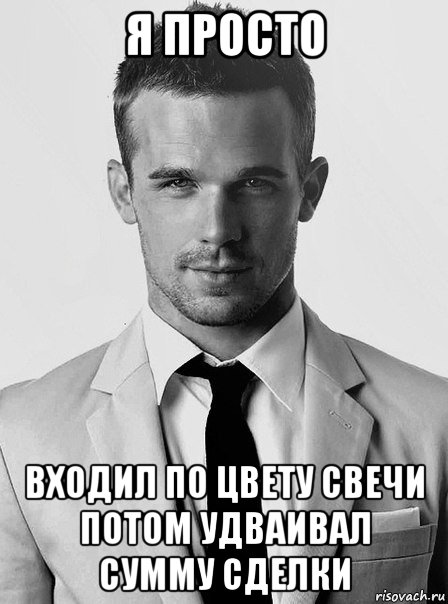 Я ПРОСТО

ВХОДИЛ ПО ЦВЕТУ СВЕЧИ ПОТОМ УДВАИВАЛ СУММУ СДЕЛКИ

risovach.ru